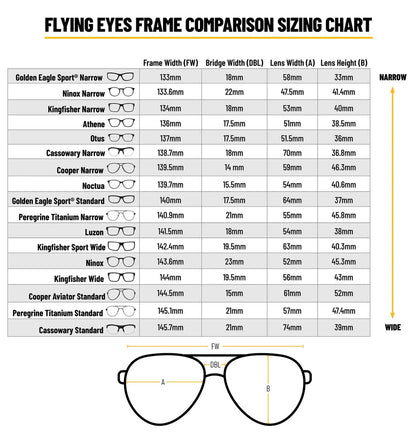 FLYING EYES FRAME COMPARISON SIZING CHART

| | Frame Width (FW) | Bridge Width (DBL) | Lens Width (A) | Lens Height (B) |
|---|---|---|---|---|
| Golden Eagle Sport® Narrow | 133mm | 18mm | 58mm | 33mm |
| Ninox Narrow | 133.6mm | 22mm | 47.5mm | 41.4mm |
| Kingfisher Narrow | 134mm | 18mm | 53mm | 40mm |
| Athene | 136mm | 17.5mm | 51mm | 38.5mm |
| Otus | 137mm | 17.5mm | 51.5mm | 36mm |
| Cassowary Narrow | 138.7mm | 18mm | 70mm | 36.8mm |
| Cooper Narrow | 139.5mm | 14 mm | 59mm | 46.3mm |
| Noctua | 139.7mm | 15.5mm | 54mm | 40.6mm |
| Golden Eagle Sport® Standard | 140mm | 17.5mm | 64mm | 37mm |
| Peregrine Titanium Narrow | 140.9mm | 21mm | 55mm | 45.8mm |
| Luzon | 141.5mm | 18mm | 54mm | 38mm |
| Kingfisher Sport Wide | 142.4mm | 19.5mm | 63mm | 40.3mm |
| Ninox | 143.6mm | 23mm | 52mm | 45.3mm |
| Kingfisher Wide | 144mm | 19.5mm | 56mm | 43mm |
| Cooper Aviator Standard | 144.5mm | 15mm | 61mm | 52mm |
| Peregrine Titanium Standard | 145.1mm | 21mm | 57mm | 47.4mm |
| Cassowary Standard | 145.7mm | 21mm | 74mm | 39mm |

NARROW

WIDE

FW

DBL

A

B